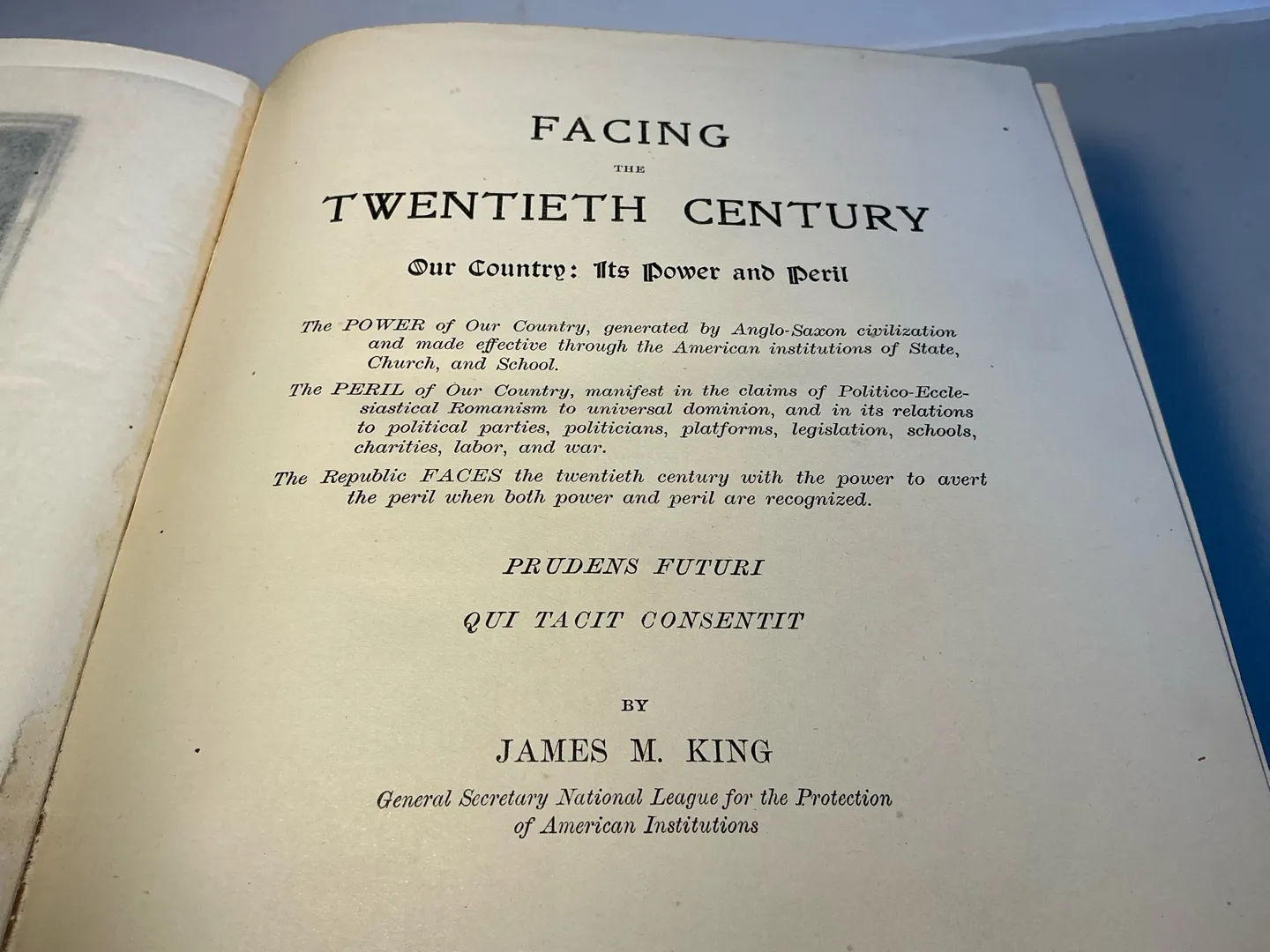 FACING
THE
TWENTIETH CENTURY

Our Country: Its Power and Peril

The POWER of Our Country, generated by Anglo-Saxon civilization and made effective through the American institutions of State, Church, and School.

The PERIL of Our Country, manifest in the claims of Politico-Ecclesiastical Romanism to universal dominion, and in its relations to political parties, politicians, platforms, legislation, schools, charities, labor, and war.

The Republic FACES the twentieth century with the power to avert the peril when both power and peril are recognized.

PRUDENS FUTURI

QUI TACIT CONSENTIT

BY

JAMES M. KING

General Secretary National League for the Protection of American Institutions